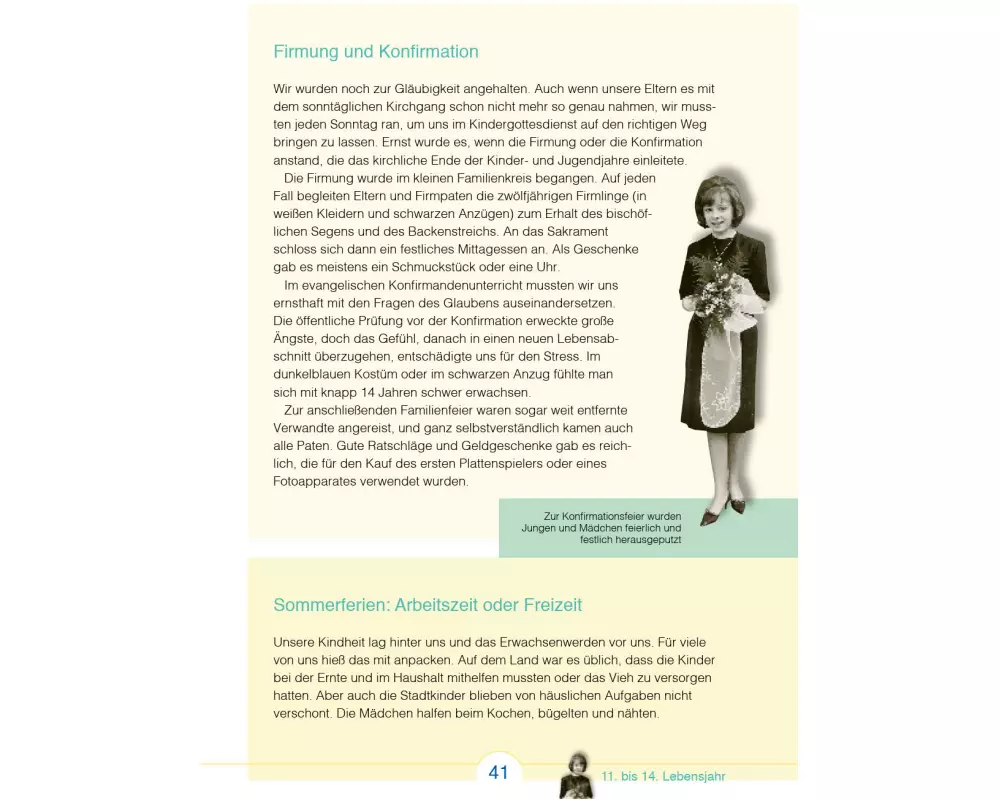 Firmung und Konfirmation

Wir wurden noch zur Gläubigkeit angehalten. Auch wenn unsere Eltern es mit dem sonntäglichen Kirchgang schon nicht mehr so genau nahmen, wir mussten jeden Sonntag ran, um uns im Kindergottesdienst auf den richtigen Weg bringen zu lassen. Ernst wurde es, wenn die Firmung oder die Konfirmation anstand, die das kirchliche Ende der Kinder- und Jugendjahre einleitete.

Die Firmung wurde im kleinen Familienkreis begangen. Auf jeden Fall begleiten Eltern und Firmpaten die zwölfjährigen Firmlinge (in weißen Kleidern und schwarzen Anzügen) zum Erhalt des bischöflichen Segens und des Backenstreichs. An das Sakrament schloss sich dann ein festliches Mittagessen an. Als Geschenke gab es meistens ein Schmuckstück oder eine Uhr.

Im evangelischen Konfirmandenunterricht mussten wir uns ernsthaft mit den Fragen des Glaubens auseinandersetzen. Die öffentliche Prüfung vor der Konfirmation erweckte große Ängste, doch das Gefühl, danach in einen neuen Lebensabschnitt überzugehen, entschädigte uns für den Stress. Im dunkelblauen Kostüm oder im schwarzen Anzug fühlte man sich mit knapp 14 Jahren schwer erwachsen.

Zur anschließenden Familienfeier waren sogar weit entfernte Verwandte angereist, und ganz selbstverständlich kamen auch alle Paten. Gute Ratschläge und Geldgeschenke gab es reichlich, die für den Kauf des ersten Plattenspielers oder eines Fotoapparates verwendet wurden.

Zur Konfirmationsfeier wurden Jungen und Mädchen feierlich und festlich herausgeputzt

Sommerferien: Arbeitszeit oder Freizeit

Unsere Kindheit lag hinter uns und das Erwachsenwerden vor uns. Für viele von uns hieß das mit anpacken. Auf dem Land war es üblich, dass die Kinder bei der Ernte und im Haushalt mithelfen mussten oder das Vieh zu versorgen hatten. Aber auch die Stadtkinder blieben von häuslichen Aufgaben nicht verschont. Die Mädchen halfen beim Kochen, bügelten und nähten.

41

11. bis 14. Lebensjahr